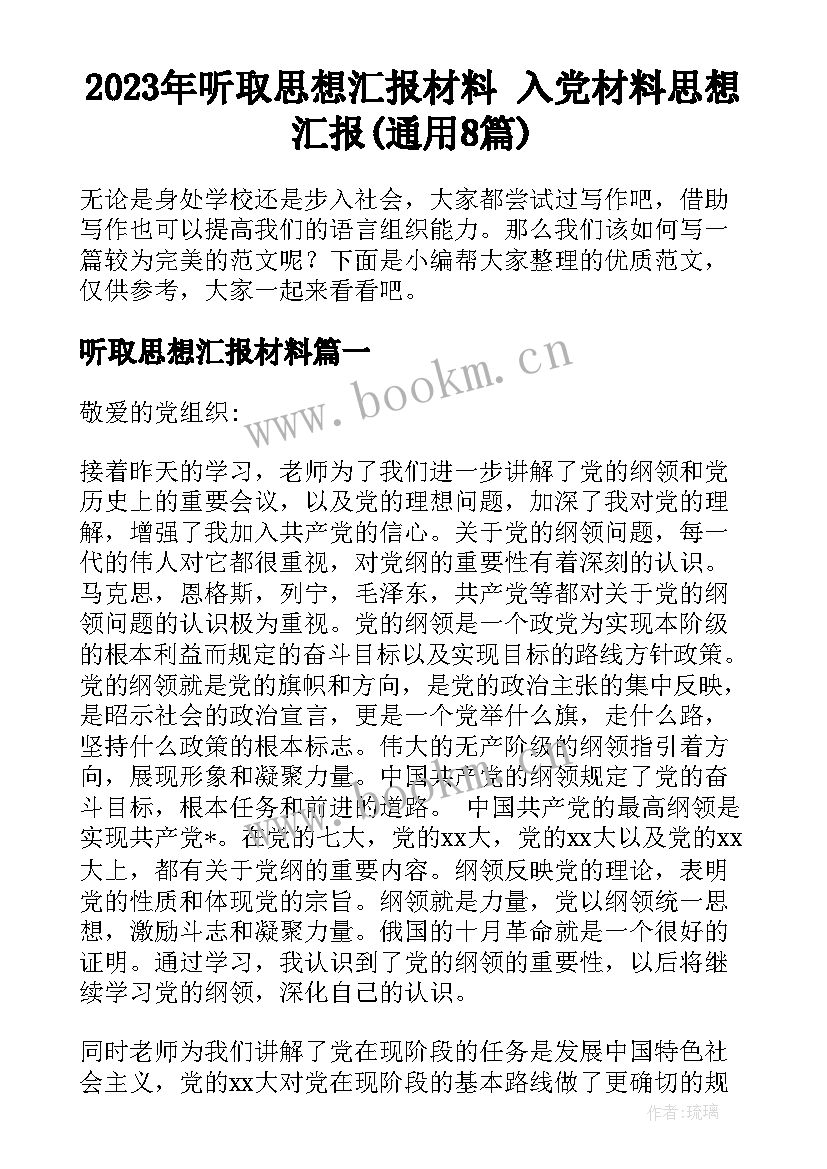 2023年听取思想汇报材料 入党材料思想汇报(通用8篇)

无论是身处学校还是步入社会，大家都尝试过写作吧，借助写作也可以提高我们的语言组织能力。那么我们该如何写一篇较为完美的范文呢？下面是小编帮大家整理的优质范文，仅供参考，大家一起来看看吧。

听取思想汇报材料篇一

www.bookm.cn

敬爱的党组织：

接着昨天的学习，老师为了我们进一步讲解了党的纲领和党历史上的重要会议，以及党的理想问题，加深了我对党的理解，增强了我加入共产党的信心。关于党的纲领问题，每一代的伟人对它都很重视，对党纲的重要性有着深刻的认识。马克思，恩格斯，列宁，毛泽东，共产党等都对关于党的纲领问题的认识极为重视。党的纲领是一个政党为实现本阶级的根本利益而规定的奋斗目标以及实现目标的路线方针政策。党的纲领就是党的旗帜和方向，是党的政治主张的集中反映，是昭示社会的政治宣言，更是一个党举什么旗，走什么路，坚持什么政策的根本标志。伟大的无产阶级的纲领指引着方向，展现形象和凝聚力量。中国共产党的纲领规定了党的奋斗目标，根本任务和前进的道路。 中国共产党的最高纲领是实现共产党*。在党的七大，党的xx大，党的xx大以及党的xx大上，都有关于党纲的重要内容。纲领反映党的理论，表明党的性质和体现党的宗旨。纲领就是力量，党以纲领统一思想，激励斗志和凝聚力量。俄国的十月革命就是一个很好的证明。通过学习，我认识到了党的纲领的重要性，以后将继续学习党的纲领，深化自己的认识。

同时老师为我们讲解了党在现阶段的任务是发展中国特色社会主义，党的xx大对党在现阶段的基本路线做了更确切的规

作者：琉璃